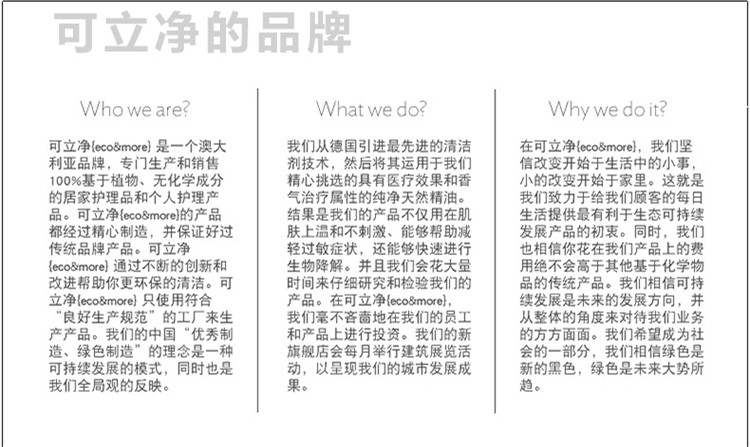 可立净的品牌

Who we are?

可立净{eco&more} 是一个澳大利亚品牌，专门生产和销售100%基于植物、无化学成分的居家护理品和个人护理产品。可立净{eco&more}的产品都经过精心制造，并保证好过传统品牌产品。可立净{eco&more} 通过不断的创新和改进帮助你更环保的清洁。可立净{eco&more} 只使用符合“良好生产规范”的工厂来生产产品。我们的中国“优秀制造、绿色制造”的理念是一种可持续发展的模式，同时也是我们全局观的反映。

What we do?

我们从德国引进最先进的清洁剂技术，然后将其运用于我们精心挑选的具有医疗效果和香气治疗属性的纯净天然精油。结果是我们的产品不仅用在肌肤上温和不刺激、能够帮助减轻过敏症状，还能够快速进行生物降解。并且我们会花大量时间来仔细研究和检验我们的产品。在可立净{eco&more}，我们毫不吝啬地在我们的员工和产品上进行投资。我们的新旗舰店会每月举行建筑展览活动，以呈现我们的城市发展成果。

Why we do it?

在可立净{eco&more}，我们坚信改变开始于生活中的小事，小的改变开始于家里。这就是我们致力于给我们顾客的每日生活提供最有利于生态可持续发展产品的初衷。同时，我们也相信你花在我们产品上的费用绝不会高于其他基于化学物品的传统产品。我们相信可持续发展是未来的发展方向，并从整体的角度来对待我们业务的方方面面。我们希望成为社会的一部分，我们相信绿色是新的黑色，绿色是未来大势所趋。